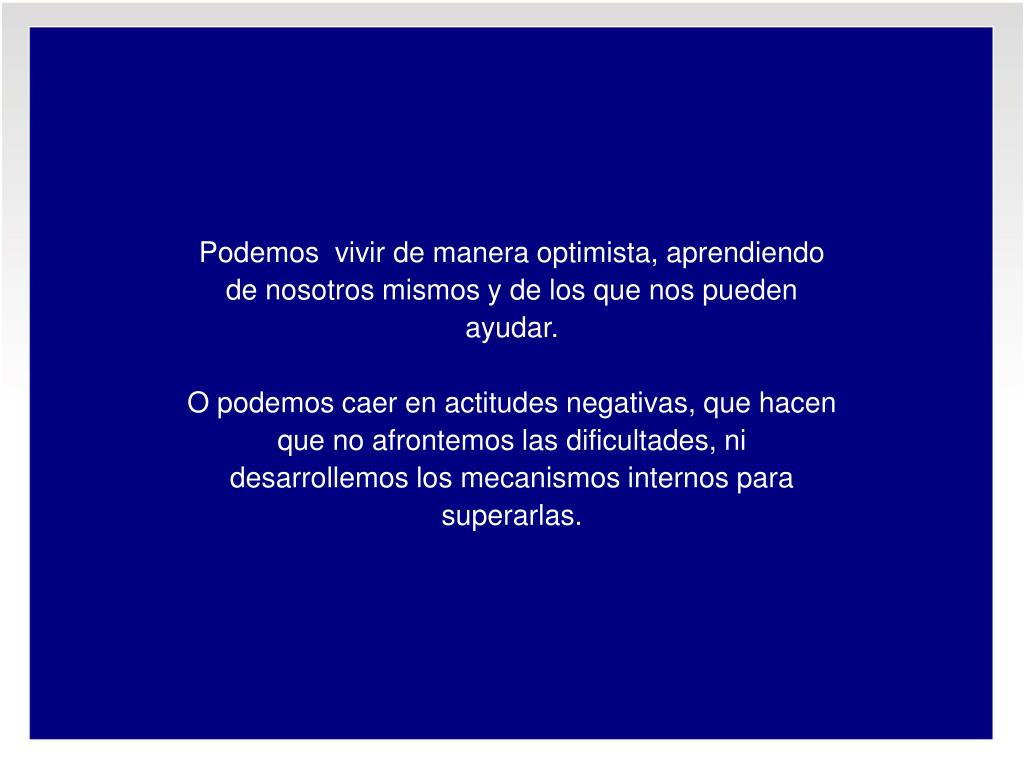 Podemos vivir de manera optimista, aprendiendo de nosotros mismos y de los que nos pueden ayudar.

O podemos caer en actitudes negativas, que hacen que no afrontemos las dificultades, ni desarrollemos los mecanismos internos para superarlas.